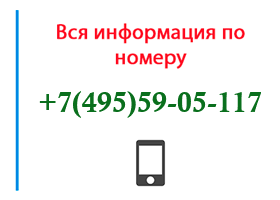 Вся информация по номеру

+7(495)59-05-117